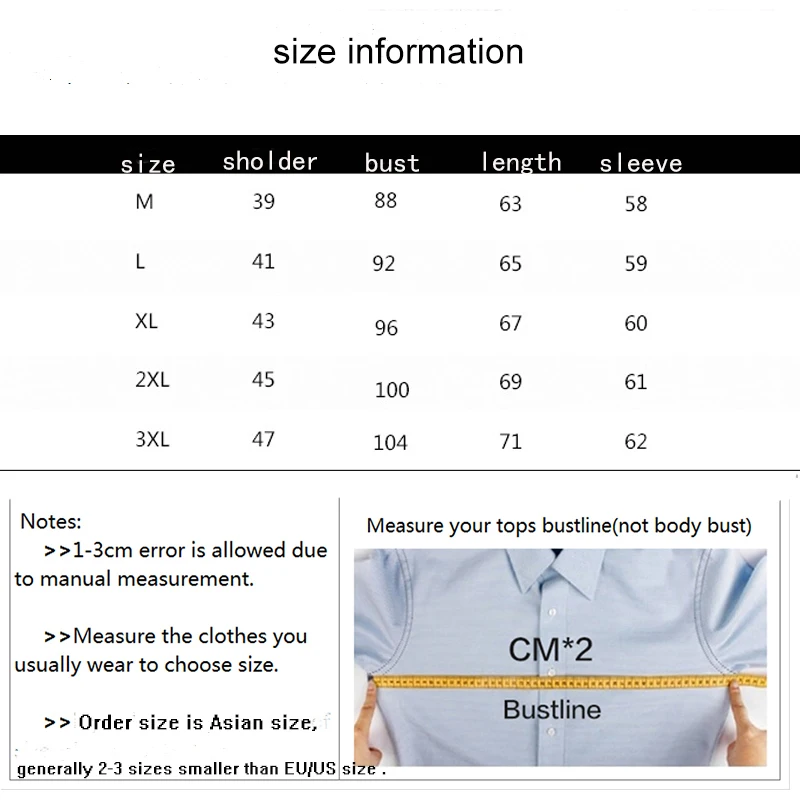 size information

| size | sholder | bust | length | sleeve |
|---|---|---|---|---|
| M | 39 | 88 | 63 | 58 |
| L | 41 | 92 | 65 | 59 |
| XL | 43 | 96 | 67 | 60 |
| 2XL | 45 | 100 | 69 | 61 |
| 3XL | 47 | 104 | 71 | 62 |

Notes:
>>1-3cm error is allowed due to manual measurement.

>>Measure the clothes you usually wear to choose size.

>> Order size is Asian size, generally 2-3 sizes smaller than EU/US size .

Measure your tops bustline(not body bust)

CM*2

Bustline